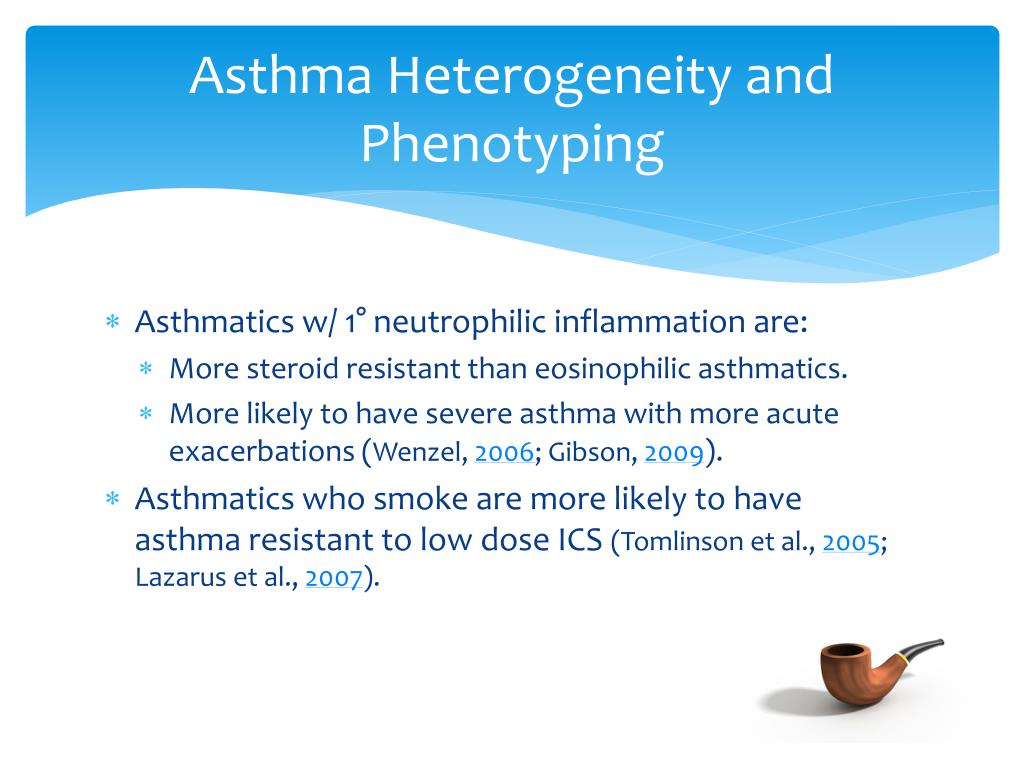 Asthma Heterogeneity and Phenotyping

∗ Asthmatics w/ 1° neutrophilic inflammation are:
  ∗ More steroid resistant than eosinophilic asthmatics.
  ∗ More likely to have severe asthma with more acute exacerbations (Wenzel, 2006; Gibson, 2009).
∗ Asthmatics who smoke are more likely to have asthma resistant to low dose ICS (Tomlinson et al., 2005; Lazarus et al., 2007).